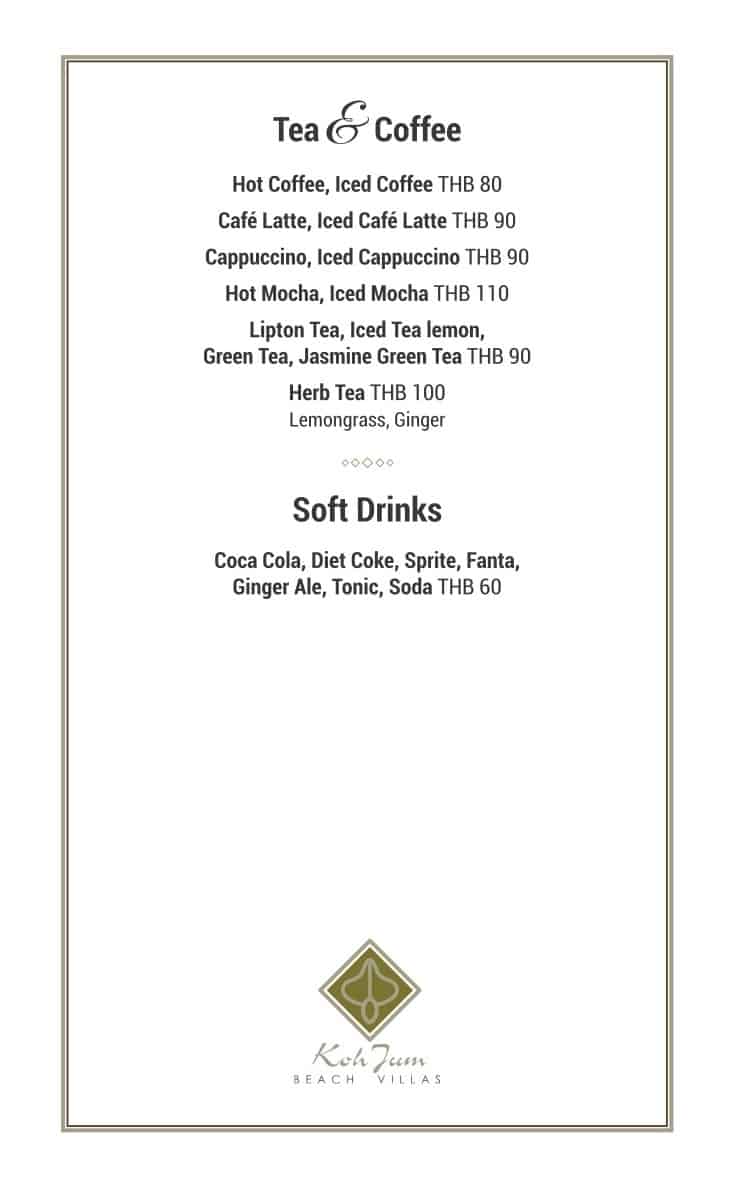 Tea & Coffee

Hot Coffee, Iced Coffee THB 80

Café Latte, Iced Café Latte THB 90

Cappuccino, Iced Cappuccino THB 90

Hot Mocha, Iced Mocha THB 110

Lipton Tea, Iced Tea lemon, Green Tea, Jasmine Green Tea THB 90

Herb Tea THB 100
Lemongrass, Ginger

Soft Drinks

Coca Cola, Diet Coke, Sprite, Fanta, Ginger Ale, Tonic, Soda THB 60

Koh Jum
BEACH VILLAS